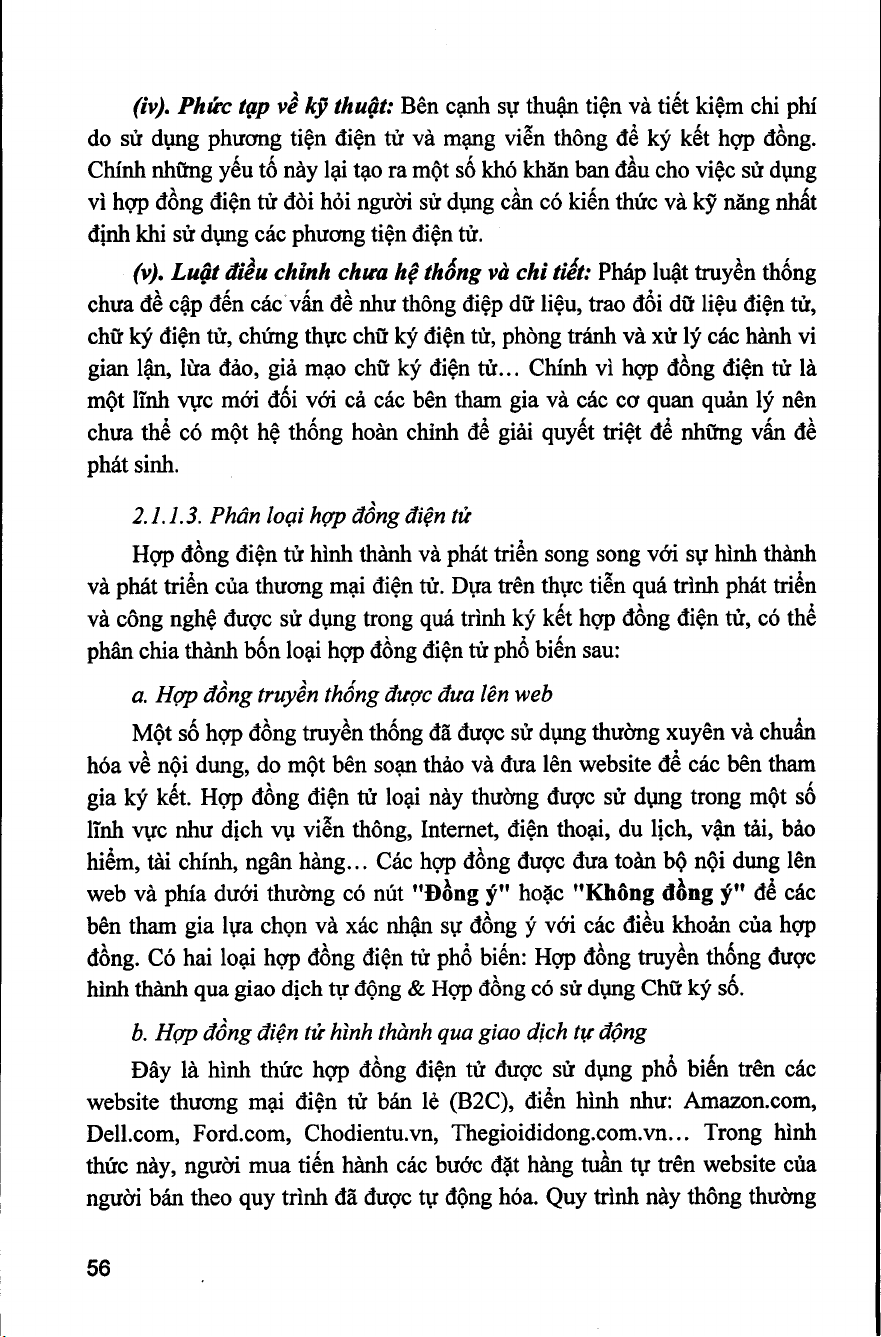 (iv). Phức tạp về kỹ thuật: Bên cạnh sự thuận tiện và tiết kiệm chi phí do sử dụng phương tiện điện tử và mạng viễn thông để ký kết hợp đồng. Chính những yếu tố này lại tạo ra một số khó khăn ban đầu cho việc sử dụng vì hợp đồng điện tử đòi hỏi người sử dụng cần có kiến thức và kỹ năng nhất định khi sử dụng các phương tiện điện tử.

(v). Luật điều chỉnh chưa hệ thống và chi tiết: Pháp luật truyền thống chưa đề cập đến các vấn đề như thông điệp dữ liệu, trao đổi dữ liệu điện tử, chữ ký điện tử, chứng thực chữ ký điện tử, phòng tránh và xử lý các hành vi gian lận, lừa đảo, giả mạo chữ ký điện tử... Chính vì hợp đồng điện tử là một lĩnh vực mới đối với cả các bên tham gia và các cơ quan quản lý nên chưa thể có một hệ thống hoàn chỉnh để giải quyết triệt để những vấn đề phát sinh.

2.1.1.3. Phân loại hợp đồng điện tử

Hợp đồng điện tử hình thành và phát triển song song với sự hình thành và phát triển của thương mại điện tử. Dựa trên thực tiễn quá trình phát triển và công nghệ được sử dụng trong quá trình ký kết hợp đồng điện tử, có thể phân chia thành bốn loại hợp đồng điện tử phổ biến sau:

a. Hợp đồng truyền thống được đưa lên web

Một số hợp đồng truyền thống đã được sử dụng thường xuyên và chuẩn hóa về nội dung, do một bên soạn thảo và đưa lên website để các bên tham gia ký kết. Hợp đồng điện tử loại này thường được sử dụng trong một số lĩnh vực như dịch vụ viễn thông, Internet, điện thoại, du lịch, vận tải, bảo hiểm, tài chính, ngân hàng... Các hợp đồng được đưa toàn bộ nội dung lên web và phía dưới thường có nút "Đồng ý" hoặc "Không đồng ý" để các bên tham gia lựa chọn và xác nhận sự đồng ý với các điều khoản của hợp đồng. Có hai loại hợp đồng điện tử phổ biến: Hợp đồng truyền thống được hình thành qua giao dịch tự động & Hợp đồng có sử dụng Chữ ký số.

b. Hợp đồng điện tử hình thành qua giao dịch tự động

Đây là hình thức hợp đồng điện tử được sử dụng phổ biến trên các website thương mại điện tử bán lẻ (B2C), điển hình như: Amazon.com, Dell.com, Ford.com, Chodientu.vn, Thegioididong.com.vn... Trong hình thức này, người mua tiến hành các bước đặt hàng tuần tự trên website của người bán theo quy trình đã được tự động hóa. Quy trình này thông thường

56